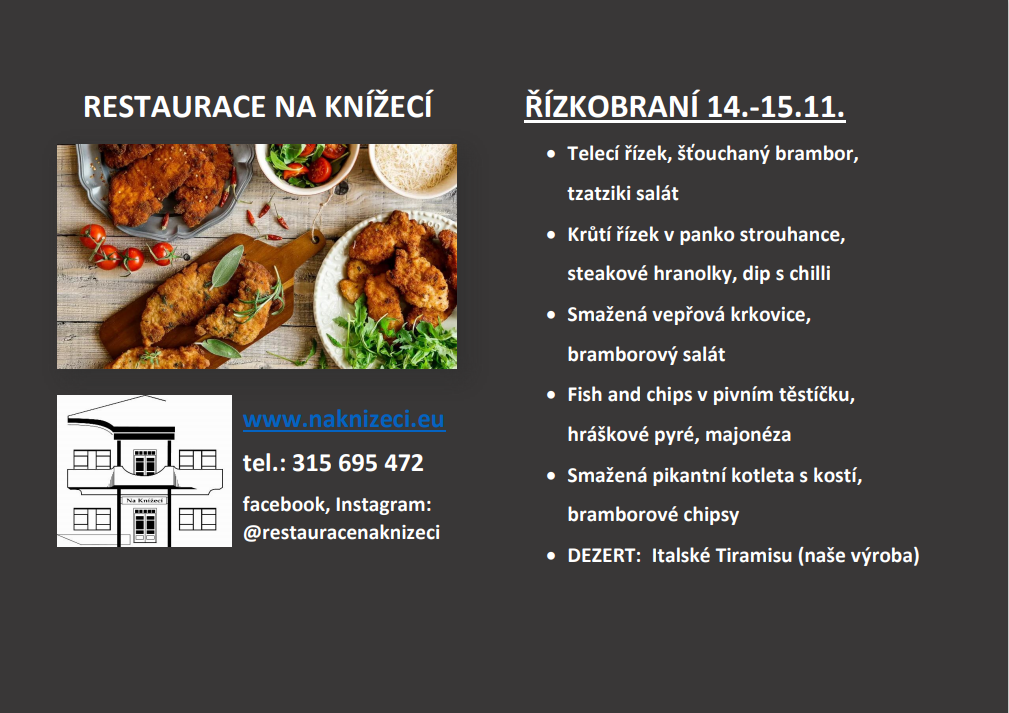 RESTAURACE NA KNÍŽECÍ

Na Knížecí

www.naknizeci.eu

tel.: 315 695 472

facebook, Instagram: @restauracenaknizeci

ŘÍZKOBRANÍ 14.-15.11.

- Telecí řízek, šťouchaný brambor, tzatziki salát
- Krůtí řízek v panko strouhance, steakové hranolky, dip s chilli
- Smažená vepřová krkovice, bramborový salát
- Fish and chips v pivním těstíčku, hráškové pyré, majonéza
- Smažená pikantní kotleta s kostí, bramborové chipsy
- DEZERT: Italské Tiramisu (naše výroba)